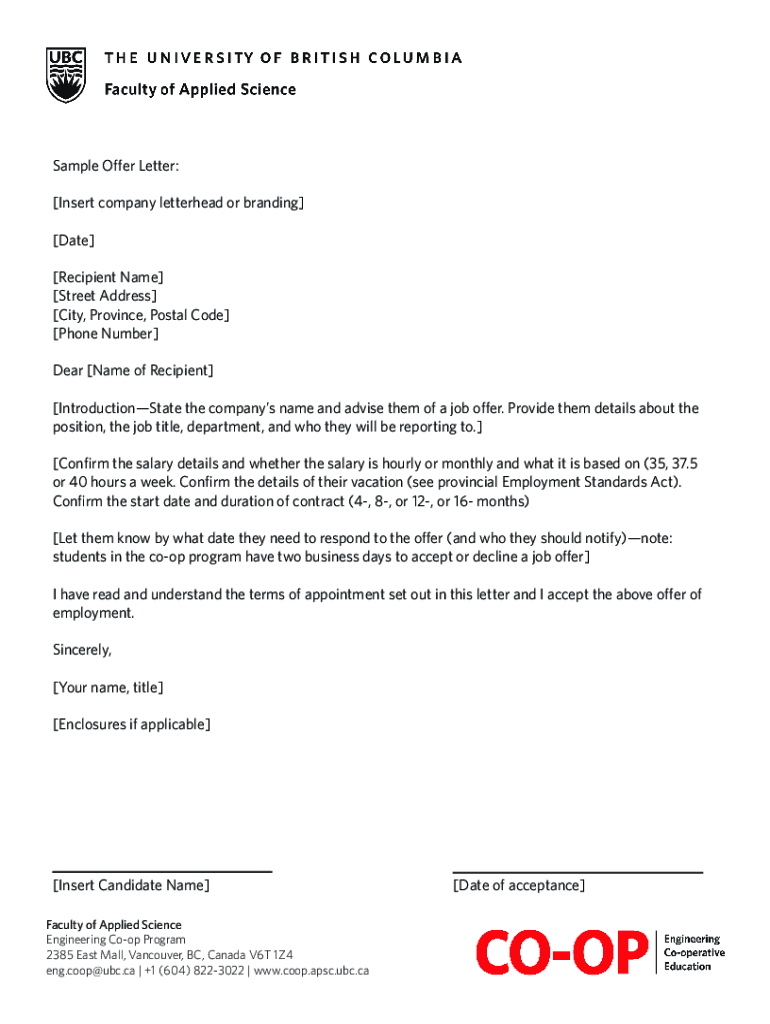 UBC

THE UNIVERSITY OF BRITISH COLUMBIA
Faculty of Applied Science

Sample Offer Letter:

[Insert company letterhead or branding]

[Date]

[Recipient Name]
[Street Address]
[City, Province, Postal Code]
[Phone Number]

Dear [Name of Recipient]

[Introduction—State the company's name and advise them of a job offer. Provide them details about the position, the job title, department, and who they will be reporting to.]

[Confirm the salary details and whether the salary is hourly or monthly and what it is based on (35, 37.5 or 40 hours a week. Confirm the details of their vacation (see provincial Employment Standards Act). Confirm the start date and duration of contract (4-, 8-, or 12-, or 16- months)

[Let them know by what date they need to respond to the offer (and who they should notify)—note: students in the co-op program have two business days to accept or decline a job offer]

I have read and understand the terms of appointment set out in this letter and I accept the above offer of employment.

Sincerely,

[Your name, title]

[Enclosures if applicable]

[Insert Candidate Name]

[Date of acceptance]

Faculty of Applied Science
Engineering Co-op Program
2385 East Mall, Vancouver, BC, Canada V6T 1Z4
eng.coop@ubc.ca | +1 (604) 822-3022 | www.coop.apsc.ubc.ca

CO-OP
Engineering
Co-operative
Education